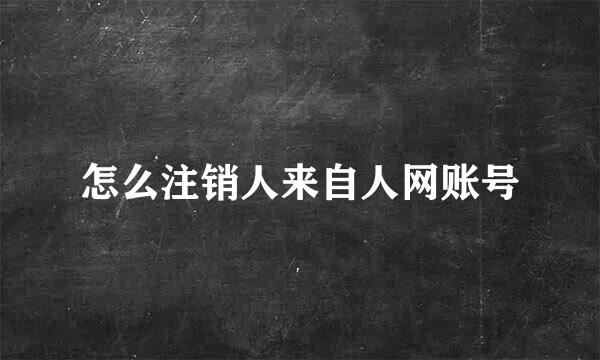 怎么注销人来自人网账号